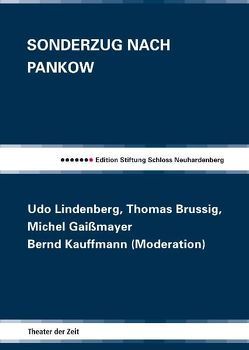 SONDERZUG NACH PANKOW

Edition Stiftung Schloss Neuhardenberg

Udo Lindenberg, Thomas Brussig, Michel Gaißmayer
Bernd Kauffmann (Moderation)

Theater der Zeit